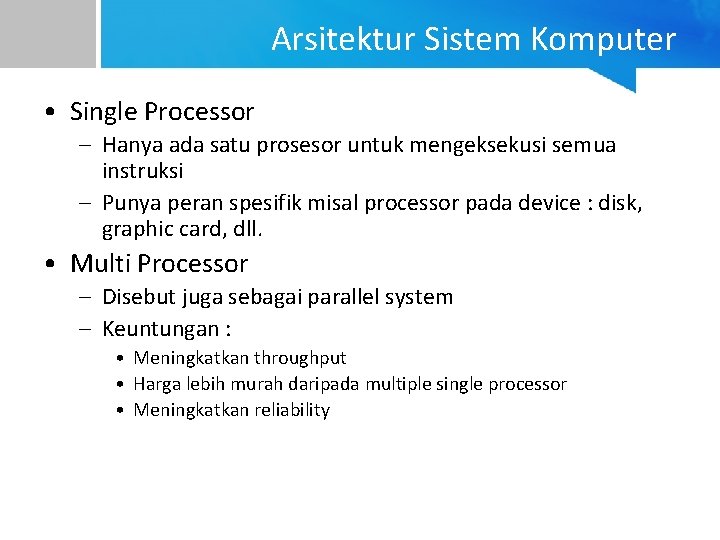 Arsitektur Sistem Komputer

• Single Processor
– Hanya ada satu prosesor untuk mengeksekusi semua instruksi
– Punya peran spesifik misal processor pada device : disk, graphic card, dll.

• Multi Processor
– Disebut juga sebagai parallel system
– Keuntungan :
• Meningkatkan throughput
• Harga lebih murah daripada multiple single processor
• Meningkatkan reliability